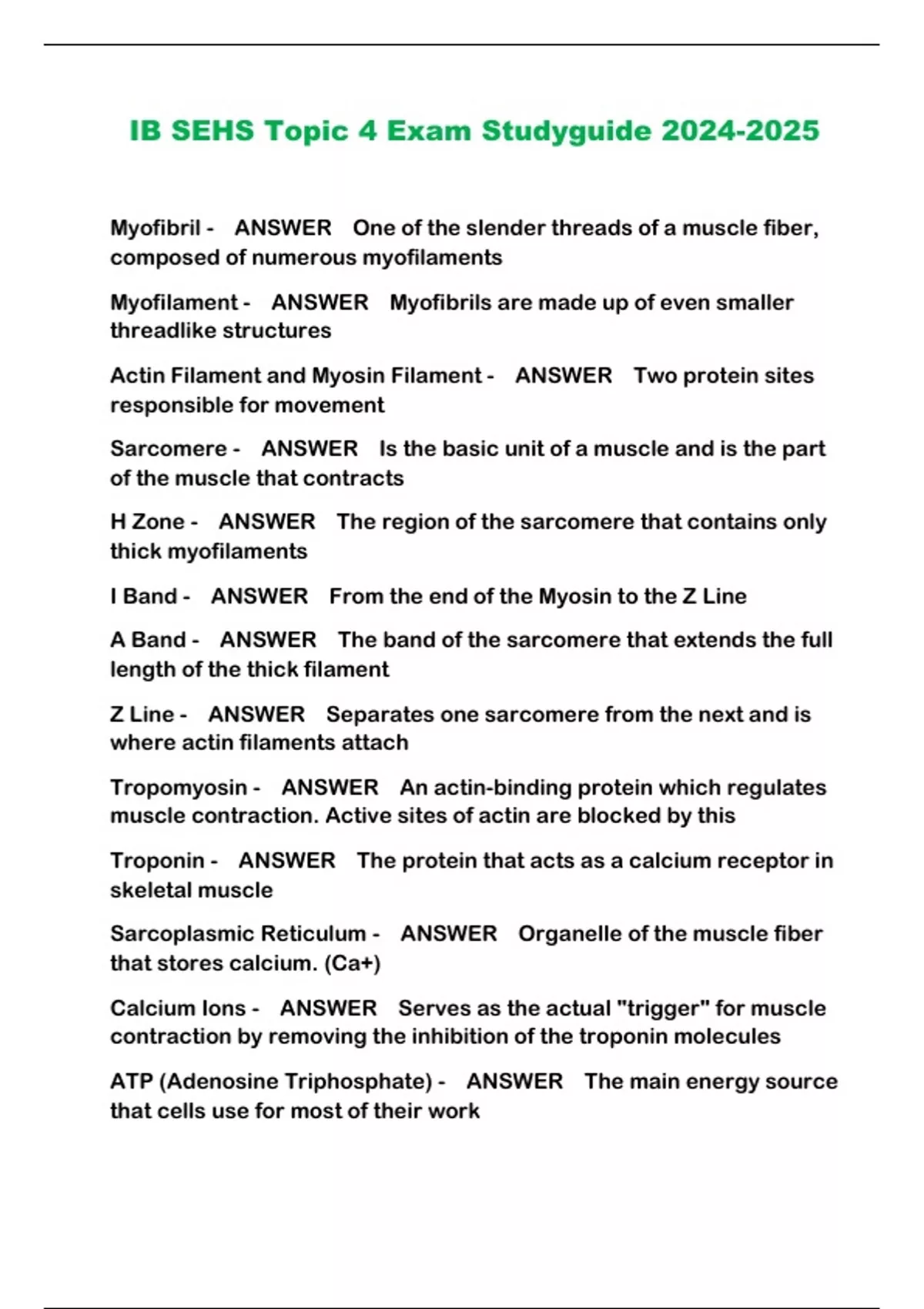 IB SEHS Topic 4 Exam Studyguide 2024-2025

Myofibril - ANSWER One of the slender threads of a muscle fiber, composed of numerous myofilaments

Myofilament - ANSWER Myofibrils are made up of even smaller threadlike structures

Actin Filament and Myosin Filament - ANSWER Two protein sites responsible for movement

Sarcomere - ANSWER Is the basic unit of a muscle and is the part of the muscle that contracts

H Zone - ANSWER The region of the sarcomere that contains only thick myofilaments

I Band - ANSWER From the end of the Myosin to the Z Line

A Band - ANSWER The band of the sarcomere that extends the full length of the thick filament

Z Line - ANSWER Separates one sarcomere from the next and is where actin filaments attach

Tropomyosin - ANSWER An actin-binding protein which regulates muscle contraction. Active sites of actin are blocked by this

Troponin - ANSWER The protein that acts as a calcium receptor in skeletal muscle

Sarcoplasmic Reticulum - ANSWER Organelle of the muscle fiber that stores calcium. (Ca+)

Calcium Ions - ANSWER Serves as the actual "trigger" for muscle contraction by removing the inhibition of the troponin molecules

ATP (Adenosine Triphosphate) - ANSWER The main energy source that cells use for most of their work